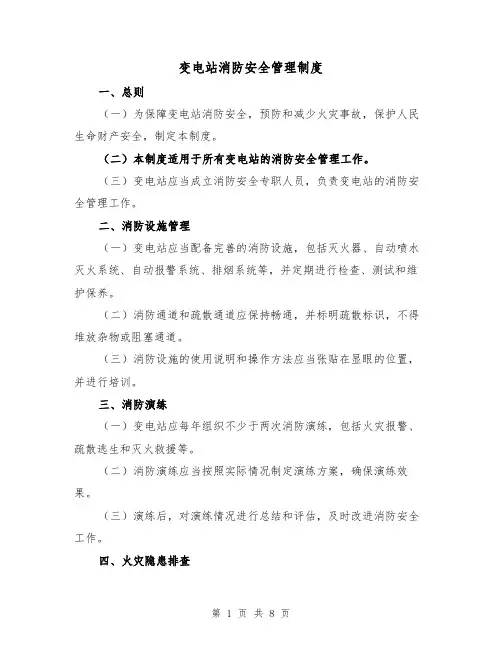 变电站消防安全管理制度

一、总则

（一）为保障变电站消防安全，预防和减少火灾事故，保护人民生命财产安全，制定本制度。

（二）本制度适用于所有变电站的消防安全管理工作。

（三）变电站应当成立消防安全专职人员，负责变电站的消防安全管理工作。

二、消防设施管理

（一）变电站应当配备完善的消防设施，包括灭火器、自动喷水灭火系统、自动报警系统、排烟系统等，并定期进行检查、测试和维护保养。

（二）消防通道和疏散通道应保持畅通，并标明疏散标识，不得堆放杂物或阻塞通道。

（三）消防设施的使用说明和操作方法应当张贴在显眼的位置，并进行培训。

三、消防演练

（一）变电站应每年组织不少于两次消防演练，包括火灾报警、疏散逃生和灭火救援等。

（二）消防演练应当按照实际情况制定演练方案，确保演练效果。

（三）演练后，对演练情况进行总结和评估，及时改进消防安全工作。

四、火灾隐患排查

第 1 页 共 8 页